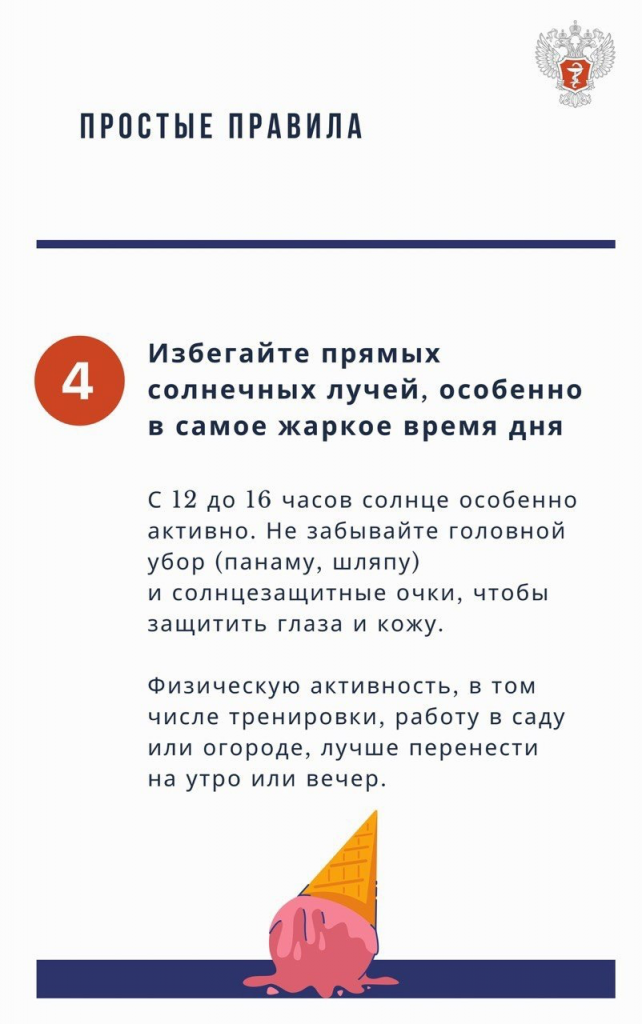 ПРОСТЫЕ ПРАВИЛА

4

Избегайте прямых солнечных лучей, особенно в самое жаркое время дня

С 12 до 16 часов солнце особенно активно. Не забывайте головной убор (панаму, шляпу) и солнцезащитные очки, чтобы защитить глаза и кожу.

Физическую активность, в том числе тренировки, работу в саду или огороде, лучше перенести на утро или вечер.